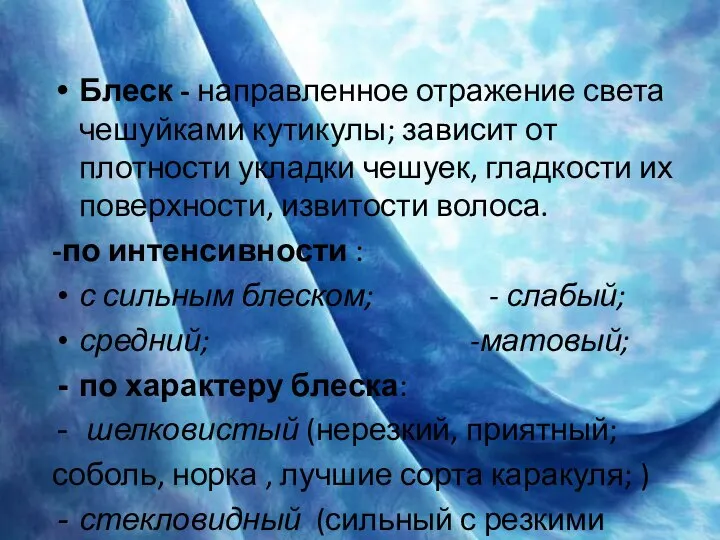 • Блеск - направленное отражение света чешуйками кутикулы; зависит от плотности укладки чешуек, гладкости их поверхности, извитости волоса.

-по интенсивности :

• с сильным блеском; - слабый;

• средний; -матовый;

- по характеру блеска:

- шелковистый (нерезкий, приятный; соболь, норка , лучшие сорта каракуля; )

- стекловидный (сильный с резкими